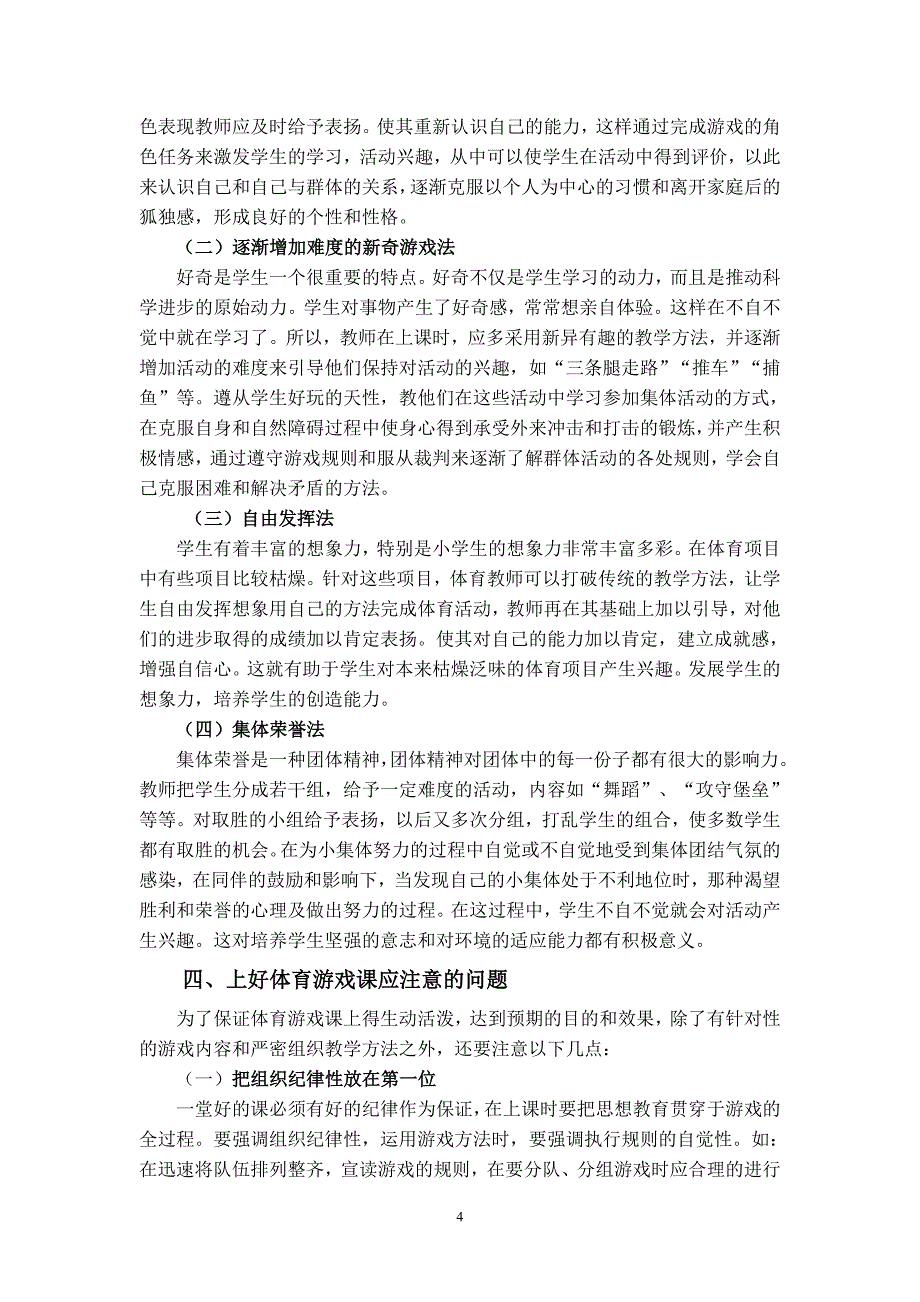 色表现教师应及时给予表扬。使其重新认识自己的能力，这样通过完成游戏的角色任务来激发学生的学习，活动兴趣，从中可以使学生在活动中得到评价，以此来认识自己和自己与群体的关系，逐渐克服以个人为中心的习惯和离开家庭后的孤独感，形成良好的个性和性格。

（二）逐渐增加难度的新奇游戏法

好奇是学生一个很重要的特点。好奇不仅是学生学习的动力，而且是推动科学进步的原始动力。学生对事物产生了好奇感，常常想亲自体验。这样在不自不觉中就在学习了。所以，教师在上课时，应多采用新异有趣的教学方法，并逐渐增加活动的难度来引导他们保持对活动的兴趣，如“三条腿走路”“推车”“捕鱼”等。遵从学生好玩的天性，教他们在这些活动中学习参加集体活动的方式，在克服自身和自然障碍过程中使身心得到承受外来冲击和打击的锻炼，并产生积极情感，通过遵守游戏规则和服从裁判来逐渐了解群体活动的各处规则，学会自己克服困难和解决矛盾的方法。

（三）自由发挥法

学生有着丰富的想象力，特别是小学生的想象力非常丰富多彩。在体育项目中有些项目比较枯燥。针对这些项目，体育教师可以打破传统的教学方法，让学生自由发挥想象用自己的方法完成体育活动，教师再在其基础上加以引导，对他们的进步取得的成绩加以肯定表扬。使其对自己的能力加以肯定，建立成就感，增强自信心。这就有助于学生对本来枯燥泛味的体育项目产生兴趣。发展学生的想象力，培养学生的创造能力。

（四）集体荣誉法

集体荣誉是一种团体精神，团体精神对团体中的每一份子都有很大的影响力。教师把学生分成若干组，给予一定难度的活动，内容如“舞蹈”、“攻守堡垒”等等。对取胜的小组给予表扬，以后又多次分组，打乱学生的组合，使多数学生都有取胜的机会。在为小集体努力的过程中自觉或不自觉地受到集体团结气氛的感染，在同伴的鼓励和影响下，当发现自己的小集体处于不利地位时，那种渴望胜利和荣誉的心理及做出努力的过程。在这过程中，学生不自不觉就会对活动产生兴趣。这对培养学生坚强的意志和对环境的适应能力都有积极意义。

四、上好体育游戏课应注意的问题

为了保证体育游戏课上得生动活泼，达到预期的目的和效果，除了有针对性的游戏内容和严密组织教学方法之外，还要注意以下几点：

（一）把组织纪律性放在第一位

一堂好的课必须有好的纪律作为保证，在上课时要把思想教育贯穿于游戏的全过程。要强调组织纪律性，运用游戏方法时，要强调执行规则的自觉性。如：在迅速将队伍排列整齐，宣读游戏的规则，在要分队、分组游戏时应合理的进行

4